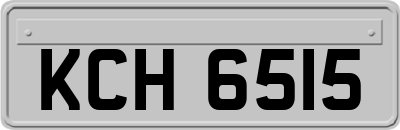 KCH 6515